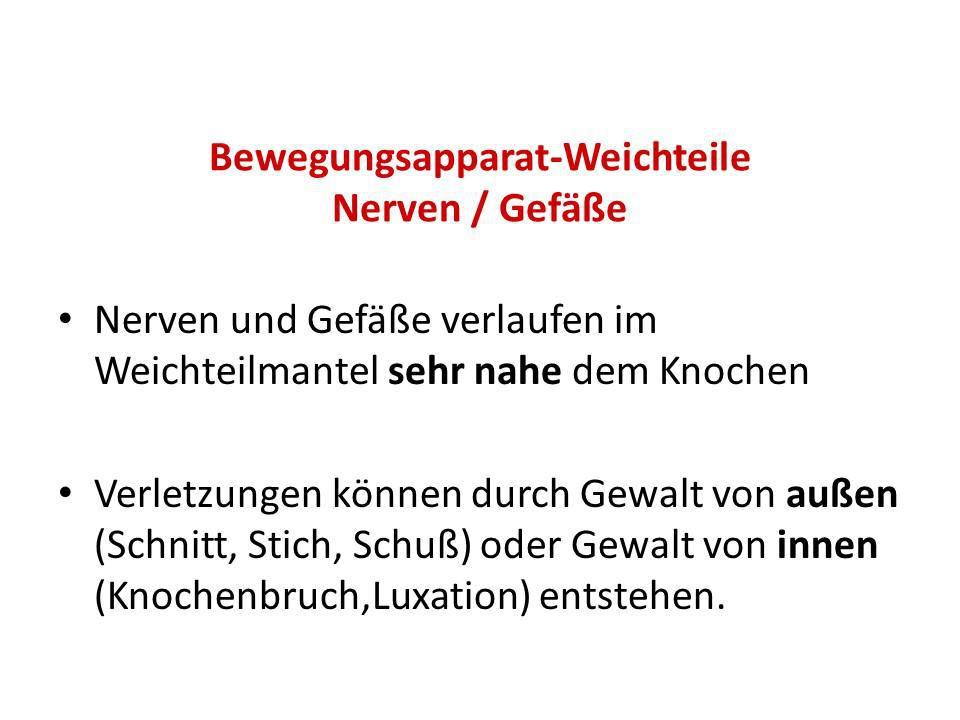 Bewegungsapparat-Weichteile
Nerven / Gefäße

• Nerven und Gefäße verlaufen im Weichteilmantel sehr nahe dem Knochen

• Verletzungen können durch Gewalt von außen (Schnitt, Stich, Schuß) oder Gewalt von innen (Knochenbruch,Luxation) entstehen.